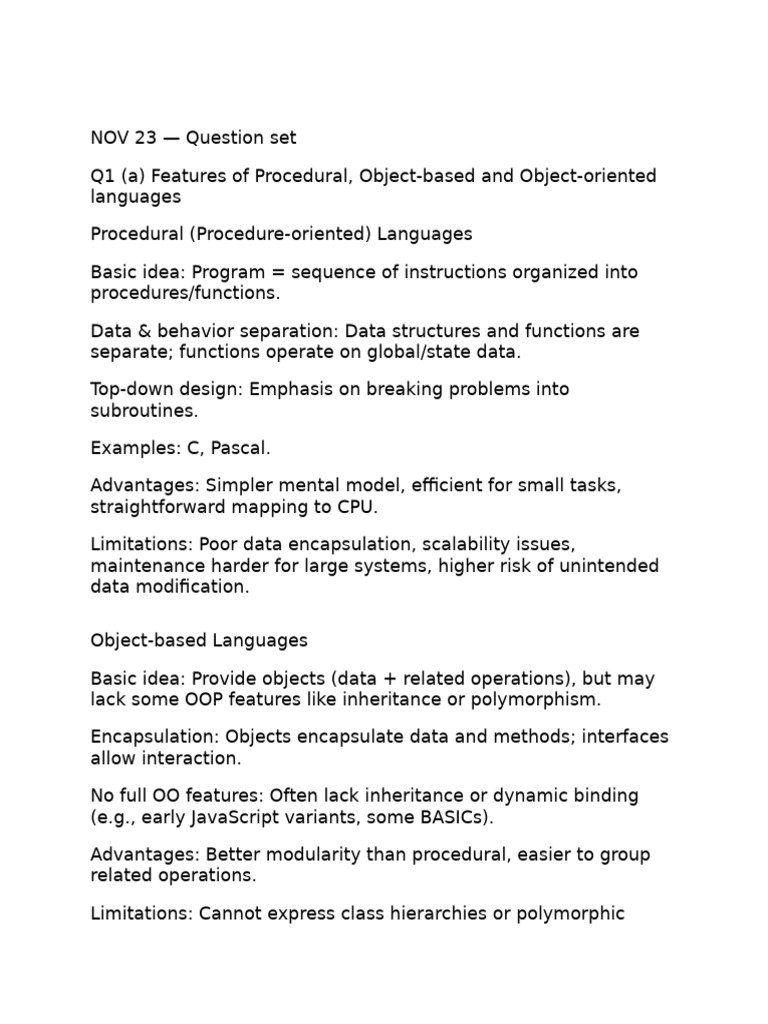 NOV 23 — Question set

Q1 (a) Features of Procedural, Object-based and Object-oriented languages

Procedural (Procedure-oriented) Languages

Basic idea: Program = sequence of instructions organized into procedures/functions.

Data & behavior separation: Data structures and functions are separate; functions operate on global/state data.

Top-down design: Emphasis on breaking problems into subroutines.

Examples: C, Pascal.

Advantages: Simpler mental model, efficient for small tasks, straightforward mapping to CPU.

Limitations: Poor data encapsulation, scalability issues, maintenance harder for large systems, higher risk of unintended data modification.

Object-based Languages

Basic idea: Provide objects (data + related operations), but may lack some OOP features like inheritance or polymorphism.

Encapsulation: Objects encapsulate data and methods; interfaces allow interaction.

No full OO features: Often lack inheritance or dynamic binding (e.g., early JavaScript variants, some BASICs).

Advantages: Better modularity than procedural, easier to group related operations.

Limitations: Cannot express class hierarchies or polymorphic